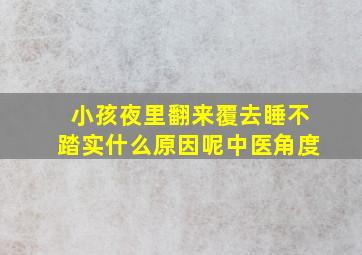 小孩夜里翻来覆去睡不踏实什么原因呢中医角度